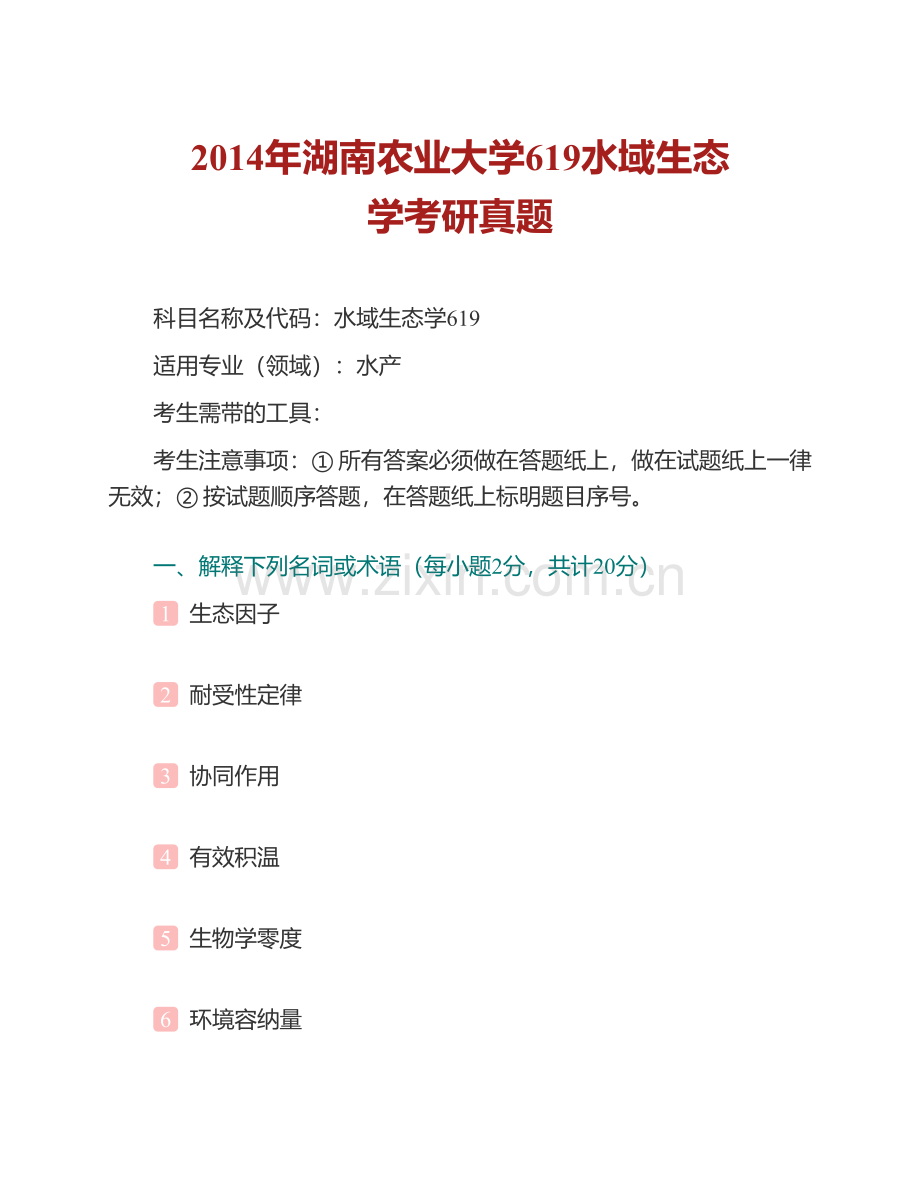 2014年湖南农业大学619水域生态学考研真题

科目名称及代码：水域生态学619

适用专业（领域）：水产

考生需带的工具：

考生注意事项：① 所有答案必须做在答题纸上，做在试题纸上一律无效；② 按试题顺序答题，在答题纸上标明题目序号。

一、解释下列名词或术语（每小题2分，共计20分）

www.zixin.com.cn

1 生态因子

2 耐受性定律

3 协同作用

4 有效积温

5 生物学零度

6 环境容纳量